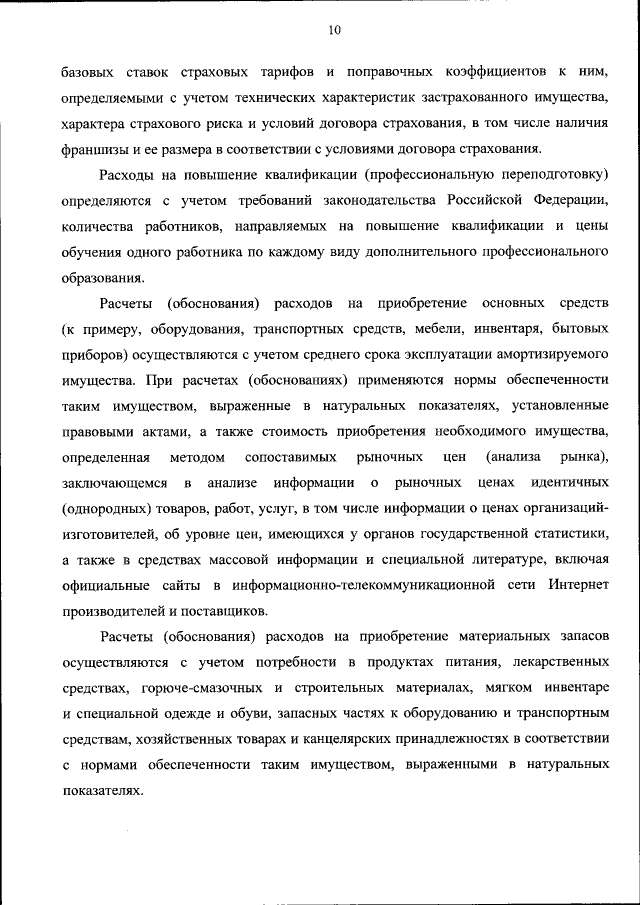 10

базовых ставок страховых тарифов и поправочных коэффициентов к ним, определяемыми с учетом технических характеристик застрахованного имущества, характера страхового риска и условий договора страхования, в том числе наличия франшизы и ее размера в соответствии с условиями договора страхования.

Расходы на повышение квалификации (профессиональную переподготовку) определяются с учетом требований законодательства Российской Федерации, количества работников, направляемых на повышение квалификации и цены обучения одного работника по каждому виду дополнительного профессионального образования.

Расчеты (обоснования) расходов на приобретение основных средств (к примеру, оборудования, транспортных средств, мебели, инвентаря, бытовых приборов) осуществляются с учетом среднего срока эксплуатации амортизируемого имущества. При расчетах (обоснованиях) применяются нормы обеспеченности таким имуществом, выраженные в натуральных показателях, установленные правовыми актами, а также стоимость приобретения необходимого имущества, определенная методом сопоставимых рыночных цен (анализа рынка), заключающемся в анализе информации о рыночных ценах идентичных (однородных) товаров, работ, услуг, в том числе информации о ценах организаций-изготовителей, об уровне цен, имеющихся у органов государственной статистики, а также в средствах массовой информации и специальной литературе, включая официальные сайты в информационно-телекоммуникационной сети Интернет производителей и поставщиков.

Расчеты (обоснования) расходов на приобретение материальных запасов осуществляются с учетом потребности в продуктах питания, лекарственных средствах, горюче-смазочных и строительных материалах, мягком инвентаре и специальной одежде и обуви, запасных частях к оборудованию и транспортным средствам, хозяйственных товарах и канцелярских принадлежностях в соответствии с нормами обеспеченности таким имуществом, выраженными в натуральных показателях.